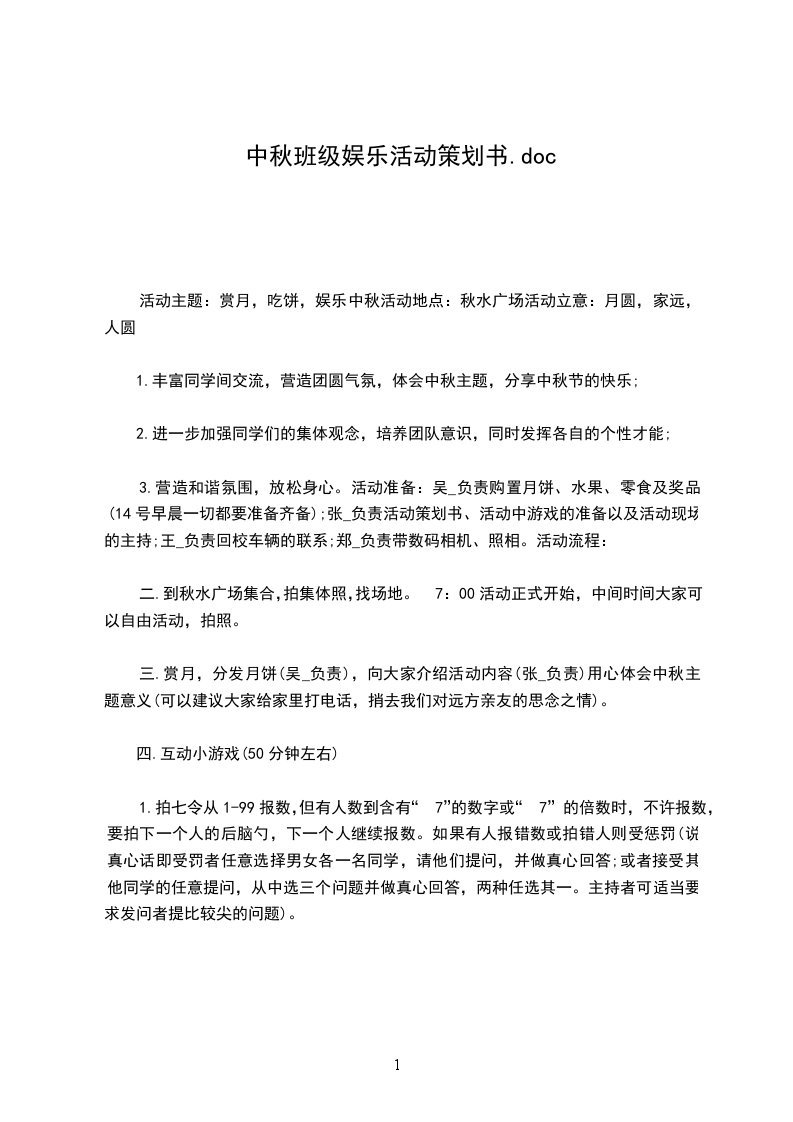 中秋班级娱乐活动策划书.doc

活动主题：赏月，吃饼，娱乐中秋活动地点：秋水广场活动立意：月圆，家远，人圆

1.丰富同学间交流，营造团圆气氛，体会中秋主题，分享中秋节的快乐；

2.进一步加强同学们的集体观念，培养团队意识，同时发挥各自的个性才能；

3.营造和谐氛围，放松身心。活动准备：吴_负责购置月饼、水果、零食及奖品（14号早晨一切都要准备齐备）;张_负责活动策划书、活动中游戏的准备以及活动现场的主持;王_负责回校车辆的联系;郑_负责带数码相机、照相。活动流程：

二.到秋水广场集合,拍集体照,找场地。 7：00活动正式开始，中间时间大家可以自由活动，拍照。

三.赏月，分发月饼(吴_负责)，向大家介绍活动内容(张_负责)用心体会中秋主题意义(可以建议大家给家里打电话，捎去我们对远方亲友的思念之情)。

四.互动小游戏(50分钟左右)

1.拍七令从1-99报数,但有人数到含有“ 7”的数字或“ 7”的倍数时，不许报数，要拍下一个人的后脑勺，下一个人继续报数。如果有人报错数或拍错人则受惩罚(说真心话即受罚者任意选择男女各一名同学，请他们提问，并做真心回答;或者接受其他同学的任意提问，从中选三个问题并做真心回答，两种任选其一。主持者可适当要求发问者提比较尖的问题)。

1